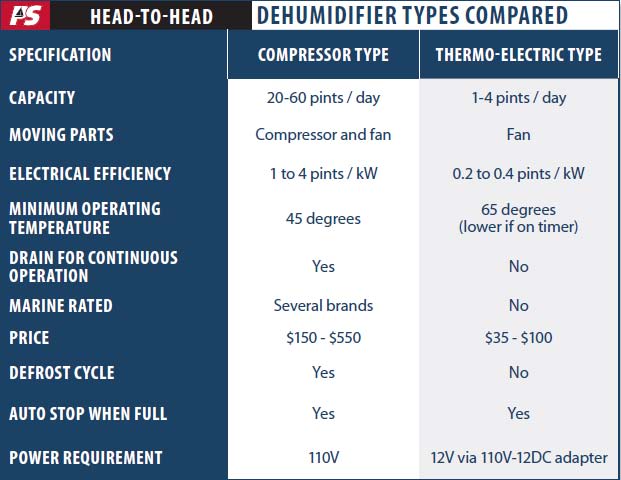 PS HEAD-TO-HEAD DEHUMIDIFIER TYPES COMPARED

| SPECIFICATION | COMPRESSOR TYPE | THERMO-ELECTRIC TYPE |
|---|---|---|
| CAPACITY | 20-60 pints / day | 1-4 pints / day |
| MOVING PARTS | Compressor and fan | Fan |
| ELECTRICAL EFFICIENCY | 1 to 4 pints / kW | 0.2 to 0.4 pints / kW |
| MINIMUM OPERATING TEMPERATURE | 45 degrees | 65 degrees (lower if on timer) |
| DRAIN FOR CONTINUOUS OPERATION | Yes | No |
| MARINE RATED | Several brands | No |
| PRICE | \$150 - \$550 | \$35 - \$100 |
| DEFROST CYCLE | Yes | No |
| AUTO STOP WHEN FULL | Yes | Yes |
| POWER REQUIREMENT | 110V | 12V via 110V-12DC adapter |